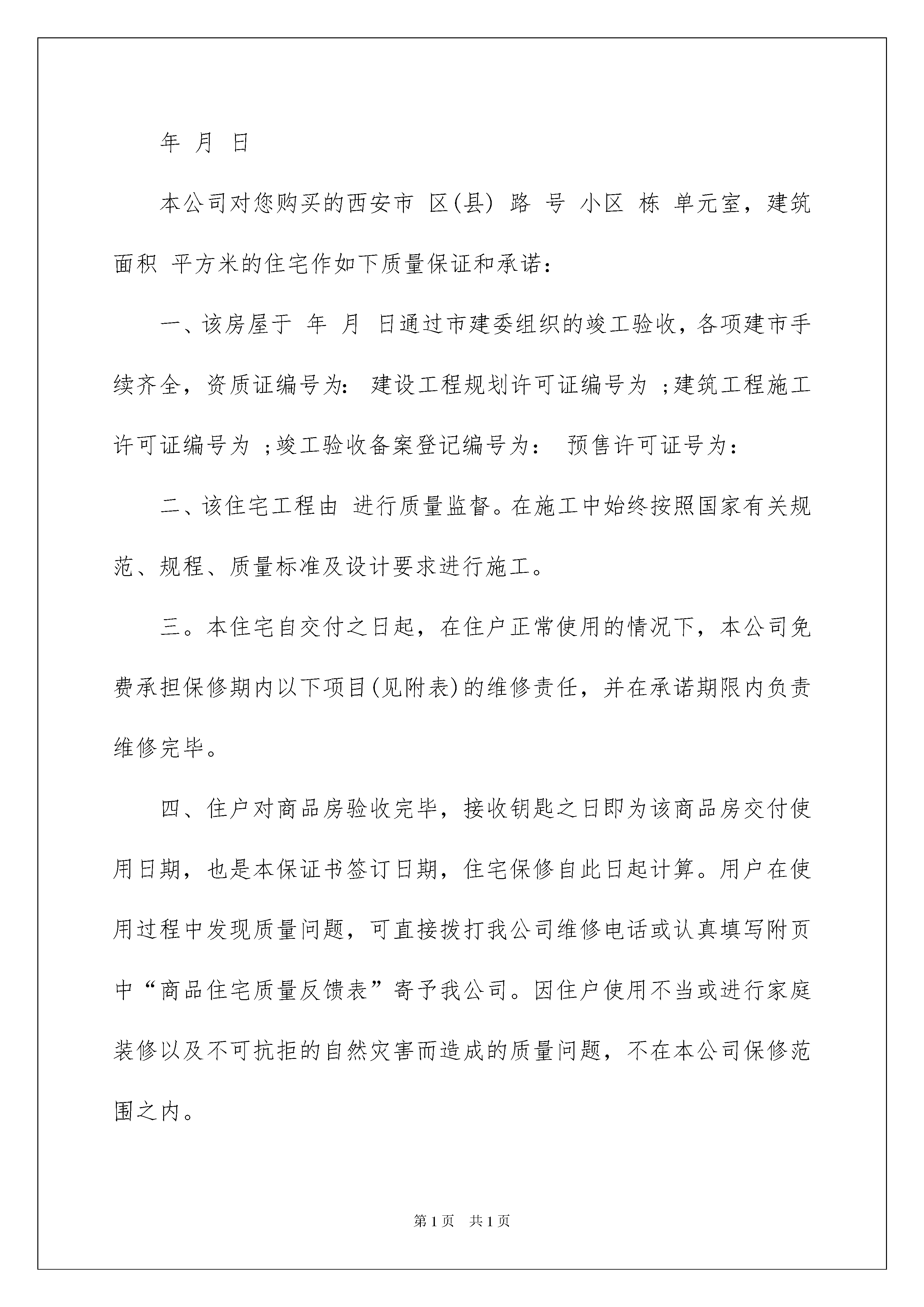 年 月 日

本公司对您购买的西安市 区(县) 路 号 小区 栋 单元室，建筑面积 平方米的住宅作如下质量保证和承诺：

一、该房屋于 年 月 日通过市建委组织的竣工验收，各项建市手续齐全，资质证编号为: 建设工程规划许可证编号为 ;建筑工程施工许可证编号为 ;竣工验收备案登记编号为： 预售许可证号为：

二、该住宅工程由 进行质量监督。在施工中始终按照国家有关规范、规程、质量标准及设计要求进行施工。

三。本住宅自交付之日起，在住户正常使用的情况下，本公司免费承担保修期内以下项目(见附表)的维修责任，并在承诺期限内负责维修完毕。

四、住户对商品房验收完毕，接收钥匙之日即为该商品房交付使用日期，也是本保证书签订日期，住宅保修自此日起计算。用户在使用过程中发现质量问题，可直接拨打我公司维修电话或认真填写附页中“商品住宅质量反馈表”寄予我公司。因住户使用不当或进行家庭装修以及不可抗拒的自然灾害而造成的质量问题，不在本公司保修范围之内。

第1页 共1页